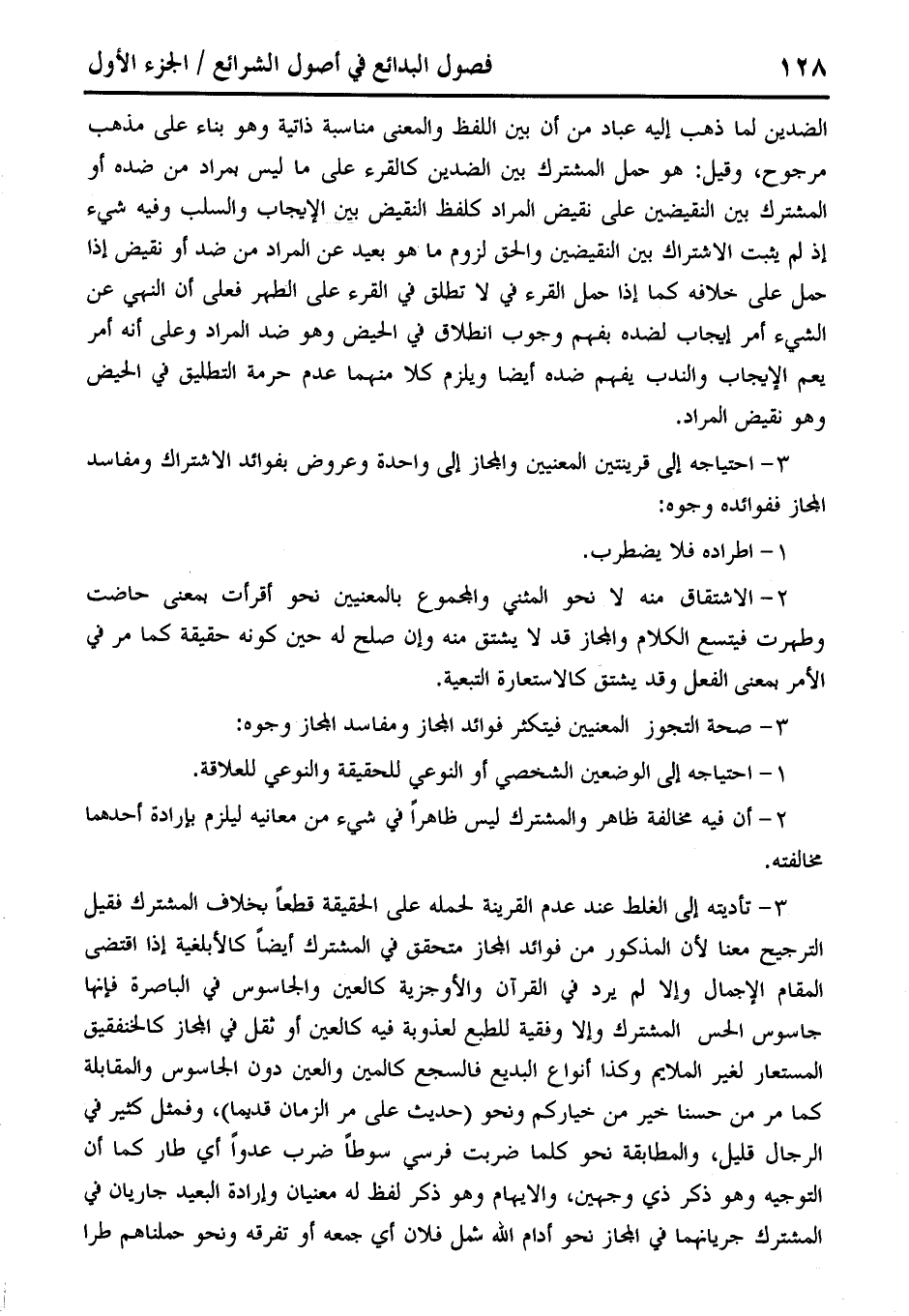 ١٢٨ فصول البدائع في أصول الشرائع / الجزء الأول

الضدين لما ذهب إليه عباد من أن بين اللفظ والمعنى مناسبة ذاتية وهو بناء على مذهب مرجوح، وقيل: هو حمل المشترك بين الضدين كالقرء على ما ليس بمراد من ضده أو المشترك بين النقيضين على نقيض المراد كلفظ النقيض بين الإيجاب والسلب وفيه شيء إذ لم يثبت الاشتراك بين النقيضين والحق لزوم ما هو بعيد عن المراد من ضد أو نقيض إذا حمل على خلافه كما إذا حمل القرء في لا تطلق في القرء على الطهر فعلى أن النهي عن الشيء أمر إيجاب لضده بفهم وجوب انطلاق في الحيض وهو ضد المراد وعلى أنه أمر يعم الإيجاب والندب يفهم ضده أيضا ويلزم كلا منهما عدم حرمة التطليق في الحيض وهو نقيض المراد.

٣- احتياجه إلى قرينتين المعنيين والمجاز إلى واحدة وعروض بفوائد الاشتراك ومفاسد المجاز ففوائده وجوه:

١- اطراده فلا يضطرب.

٢- الاشتقاق منه لا نحو المثني والمجموع بالمعنيين نحو أقرأت بمعنى حاضت وطهرت فيتسع الكلام والمجاز قد لا يشتق منه وإن صلح له حين كونه حقيقة كما مر في الأمر بمعنى الفعل وقد يشتق كالاستعارة التبعية.

٣- صحة التجوز المعنيين فيتكثر فوائد المجاز ومفاسد المجاز وجوه:

١- احتياجه إلى الوضعين الشخصي أو النوعي للحقيقة والنوعي للعلاقة.

٢- أن فيه مخالفة ظاهر والمشترك ليس ظاهراً في شيء من معانيه ليلزم بإرادة أحدهما مخالفته.

٣- تأديته إلى الغلط عند عدم القرينة لحمله على الحقيقة قطعاً بخلاف المشترك فقيل الترجيح معنا لأن المذكور من فوائد المجاز متحقق في المشترك أيضاً كالأبلغية إذا اقتضى المقام الإجمال وإلا لم يرد في القرآن والأوجزية كالعين والجاسوس في الباصرة فإنها جاسوس الحس المشترك وإلا وفقية للطبع لعذوبة فيه كالعين أو ثقل في المجاز كالخنفقيق المستعار لغير الملايم وكذا أنواع البديع فالسجع كالمين والعين دون الجاسوس والمقابلة كما مر من حسنا خير من خياركم ونحو (حديث على مر الزمان قديما)، وفمثل كثير في الرجال قليل، والمطابقة نحو كلما ضربت فرسي سوطاً ضرب عدواً أي طار كما أن التوجيه وهو ذكر ذي وجهين، والايهام وهو ذكر لفظ له معنيان وإرادة البعيد جاريان في المشترك جريانهما في المجاز نحو أدام الله شمل فلان أي جمعه أو تفرقه ونحو حملناهم طرا